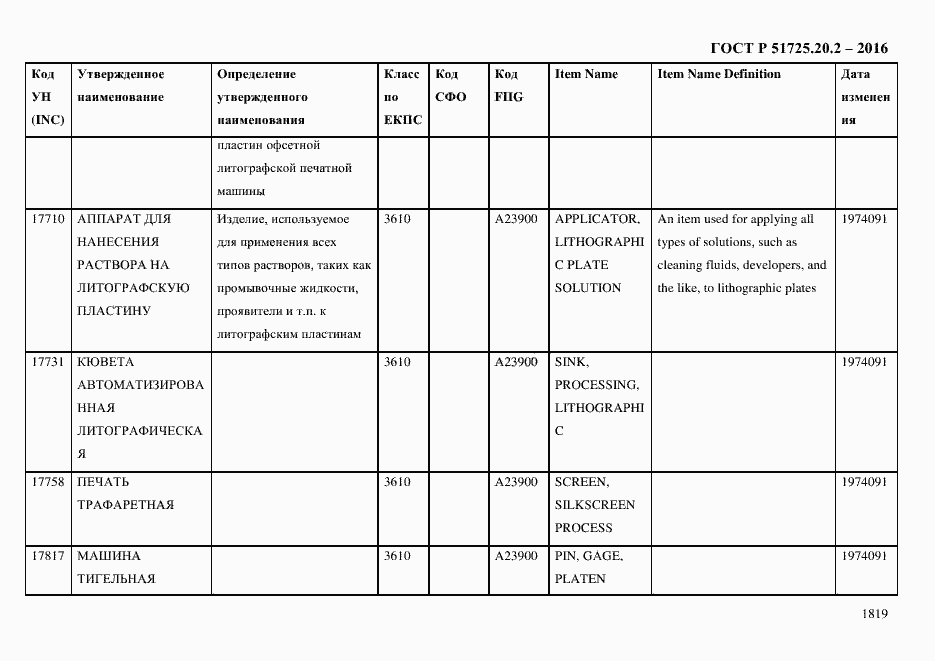 ГОСТ Р 51725.20.2 – 2016

| Код УН (INC) | Утвержденное наименование | Определение утвержденного наименования | Класс по ЕКПС | Код СФО | Код FIIG | Item Name | Item Name Definition | Дата изменения |
|---|---|---|---|---|---|---|---|---|
| | | пластин офсетной литографской печатной машины | | | | | | |
| 17710 | АППАРАТ ДЛЯ НАНЕСЕНИЯ РАСТВОРА НА ЛИТОГРАФСКУЮ ПЛАСТИНУ | Изделие, используемое для применения всех типов растворов, таких как промывочные жидкости, проявители и т.п. к литографским пластинам | 3610 | | A23900 | APPLICATOR, LITHOGRAPHIC PLATE SOLUTION | An item used for applying all types of solutions, such as cleaning fluids, developers, and the like, to lithographic plates | 1974091 |
| 17731 | КЮВЕТА АВТОМАТИЗИРОВАННАЯ ЛИТОГРАФИЧЕСКАЯ | | 3610 | | A23900 | SINK, PROCESSING, LITHOGRAPHIC | | 1974091 |
| 17758 | ПЕЧАТЬ ТРАФАРЕТНАЯ | | 3610 | | A23900 | SCREEN, SILKSCREEN PROCESS | | 1974091 |
| 17817 | МАШИНА ТИГЕЛЬНАЯ | | 3610 | | A23900 | PIN, GAGE, PLATEN | | 1974091 |

1819